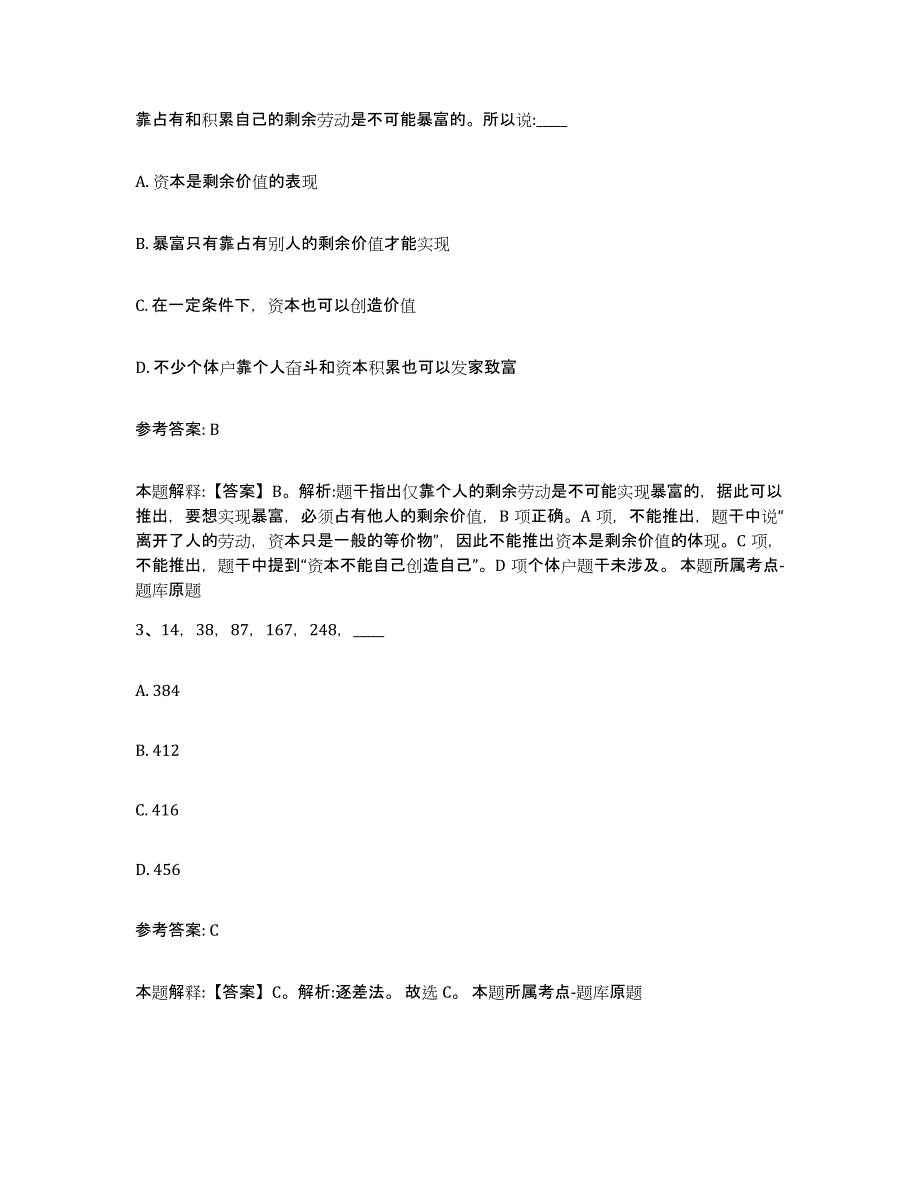 靠占有和积累自己的剩余劳动是不可能暴富的。所以说:____

A. 资本是剩余价值的表现

B. 暴富只有靠占有别人的剩余价值才能实现

C. 在一定条件下，资本也可以创造价值

D. 不少个体户靠个人奋斗和资本积累也可以发家致富

参考答案: B

本题解释:【答案】B。解析:题干指出仅靠个人的剩余劳动是不可能实现暴富的，据此可以推出，要想实现暴富，必须占有他人的剩余价值，B 项正确。A 项，不能推出，题干中说“离开了人的劳动，资本只是一般的等价物”，因此不能推出资本是剩余价值的体现。C 项，不能推出，题干中提到“资本不能自己创造自己”。D 项个体户题干未涉及。 本题所属考点-题库原题

3、14，38，87，167，248，____

A. 384

B. 412

C. 416

D. 456

参考答案: C

本题解释:【答案】C。解析:逐差法。 故选 C。 本题所属考点-题库原题